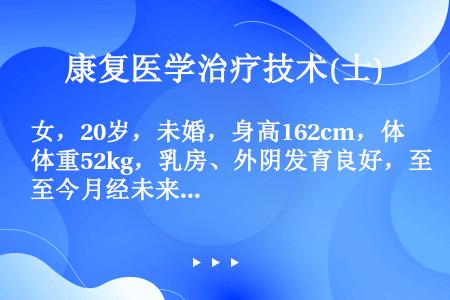 康复医学治疗技术(士)

女，20岁，未婚，身高162cm，体体重52kg，乳房、外阴发育良好，至至今月经未来...

▶ ▶ ▶